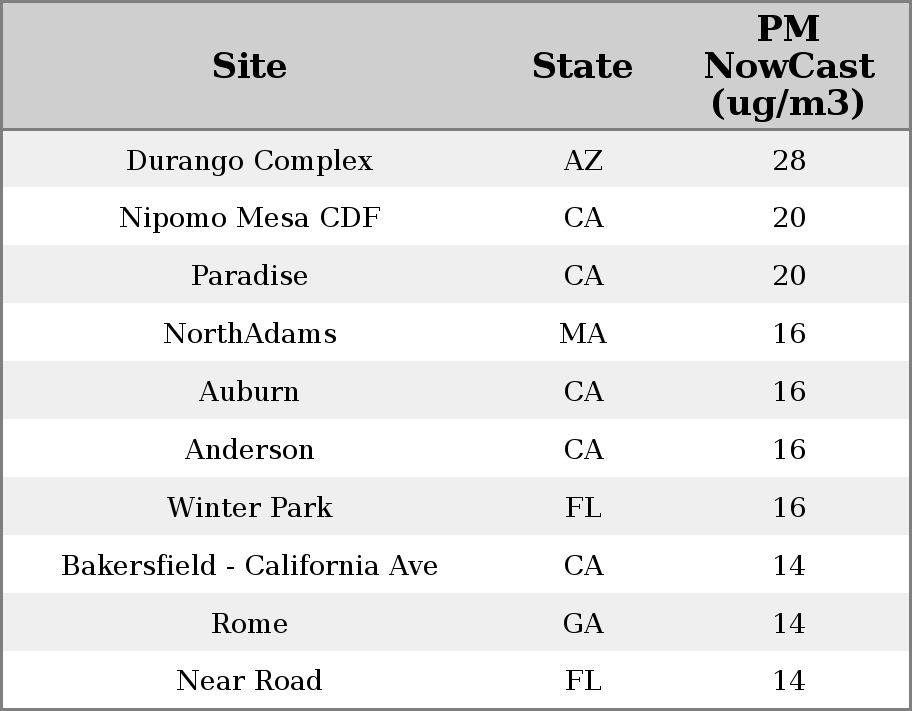 | Site | State | PM NowCast (ug/m3) |
|---|---|---|
| Durango Complex | AZ | 28 |
| Nipomo Mesa CDF | CA | 20 |
| Paradise | CA | 20 |
| NorthAdams | MA | 16 |
| Auburn | CA | 16 |
| Anderson | CA | 16 |
| Winter Park | FL | 16 |
| Bakersfield - California Ave | CA | 14 |
| Rome | GA | 14 |
| Near Road | FL | 14 |